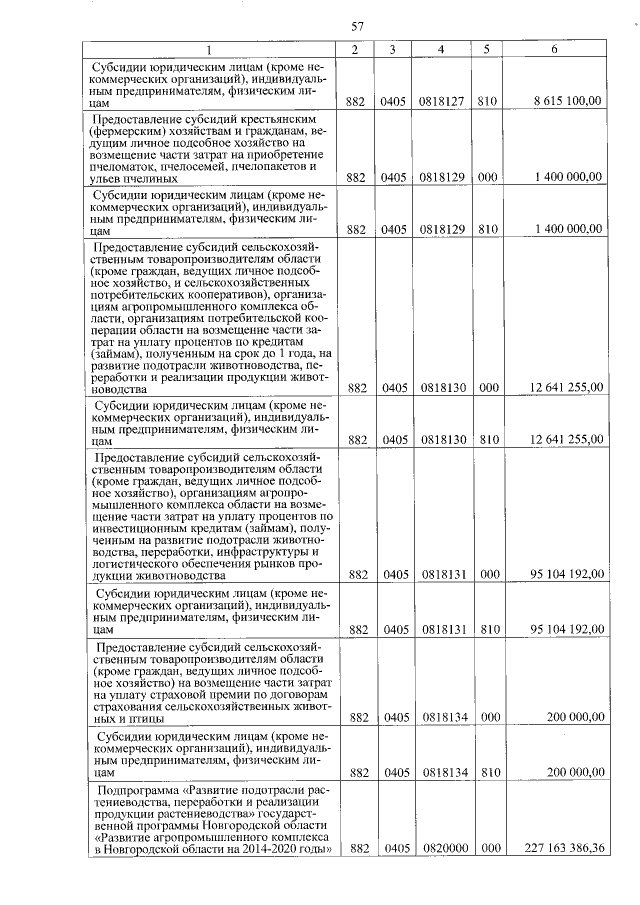 57

| 1 | 2 | 3 | 4 | 5 | 6 |
|---|---|---|---|---|---|
| Субсидии юридическим лицам (кроме некоммерческих организаций), индивидуальным предпринимателям, физическим лицам | 882 | 0405 | 0818127 | 810 | 8 615 100,00 |
| Предоставление субсидий крестьянским (фермерским) хозяйствам и гражданам, ведущим личное подсобное хозяйство на возмещение части затрат на приобретение пчеломаток, пчелосемей, пчелопакетов и ульев пчелиных | 882 | 0405 | 0818129 | 000 | 1 400 000,00 |
| Субсидии юридическим лицам (кроме некоммерческих организаций), индивидуальным предпринимателям, физическим лицам | 882 | 0405 | 0818129 | 810 | 1 400 000,00 |
| Предоставление субсидий сельскохозяйственным товаропроизводителям области (кроме граждан, ведущих личное подсобное хозяйство, и сельскохозяйственных потребительских кооперативов), организациям агропромышленного комплекса области, организациям потребительской кооперации области на возмещение части затрат на уплату процентов по кредитам (займам), полученным на срок до 1 года, на развитие подотрасли животноводства, переработки и реализации продукции животноводства | 882 | 0405 | 0818130 | 000 | 12 641 255,00 |
| Субсидии юридическим лицам (кроме некоммерческих организаций), индивидуальным предпринимателям, физическим лицам | 882 | 0405 | 0818130 | 810 | 12 641 255,00 |
| Предоставление субсидий сельскохозяйственным товаропроизводителям области (кроме граждан, ведущих личное подсобное хозяйство), организациям агропромышленного комплекса области на возмещение части затрат на уплату процентов по инвестиционным кредитам (займам), полученным на развитие подотрасли животноводства, переработки, инфраструктуры и логистического обеспечения рынков продукции животноводства | 882 | 0405 | 0818131 | 000 | 95 104 192,00 |
| Субсидии юридическим лицам (кроме некоммерческих организаций), индивидуальным предпринимателям, физическим лицам | 882 | 0405 | 0818131 | 810 | 95 104 192,00 |
| Предоставление субсидий сельскохозяйственным товаропроизводителям области (кроме граждан, ведущих личное подсобное хозяйство) на возмещение части затрат на уплату страховой премии по договорам страхования сельскохозяйственных животных и птицы | 882 | 0405 | 0818134 | 000 | 200 000,00 |
| Субсидии юридическим лицам (кроме некоммерческих организаций), индивидуальным предпринимателям, физическим лицам | 882 | 0405 | 0818134 | 810 | 200 000,00 |
| Подпрограмма «Развитие подотрасли растениеводства, переработки и реализации продукции растениеводства» государственной программы Новгородской области «Развитие агропромышленного комплекса в Новгородской области на 2014-2020 годы» | 882 | 0405 | 0820000 | 000 | 227 163 386,36 |